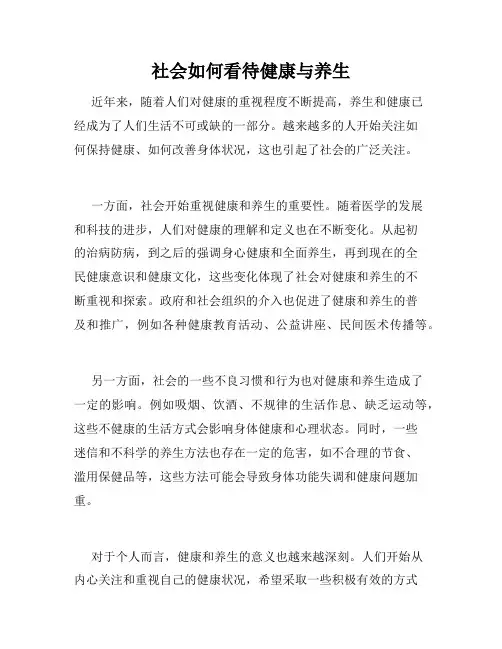 社会如何看待健康与养生

近年来，随着人们对健康的重视程度不断提高，养生和健康已经成为了人们生活不可或缺的一部分。越来越多的人开始关注如何保持健康、如何改善身体状况，这也引起了社会的广泛关注。

一方面，社会开始重视健康和养生的重要性。随着医学的发展和科技的进步，人们对健康的理解和定义也在不断变化。从起初的治病防病，到之后的强调身心健康和全面养生，再到现在的全民健康意识和健康文化，这些变化体现了社会对健康和养生的不断重视和探索。政府和社会组织的介入也促进了健康和养生的普及和推广，例如各种健康教育活动、公益讲座、民间医术传播等。

另一方面，社会的一些不良习惯和行为也对健康和养生造成了一定的影响。例如吸烟、饮酒、不规律的生活作息、缺乏运动等，这些不健康的生活方式会影响身体健康和心理状态。同时，一些迷信和不科学的养生方法也存在一定的危害，如不合理的节食、滥用保健品等，这些方法可能会导致身体功能失调和健康问题加重。

对于个人而言，健康和养生的意义也越来越深刻。人们开始从内心关注和重视自己的健康状况，希望采取一些积极有效的方式